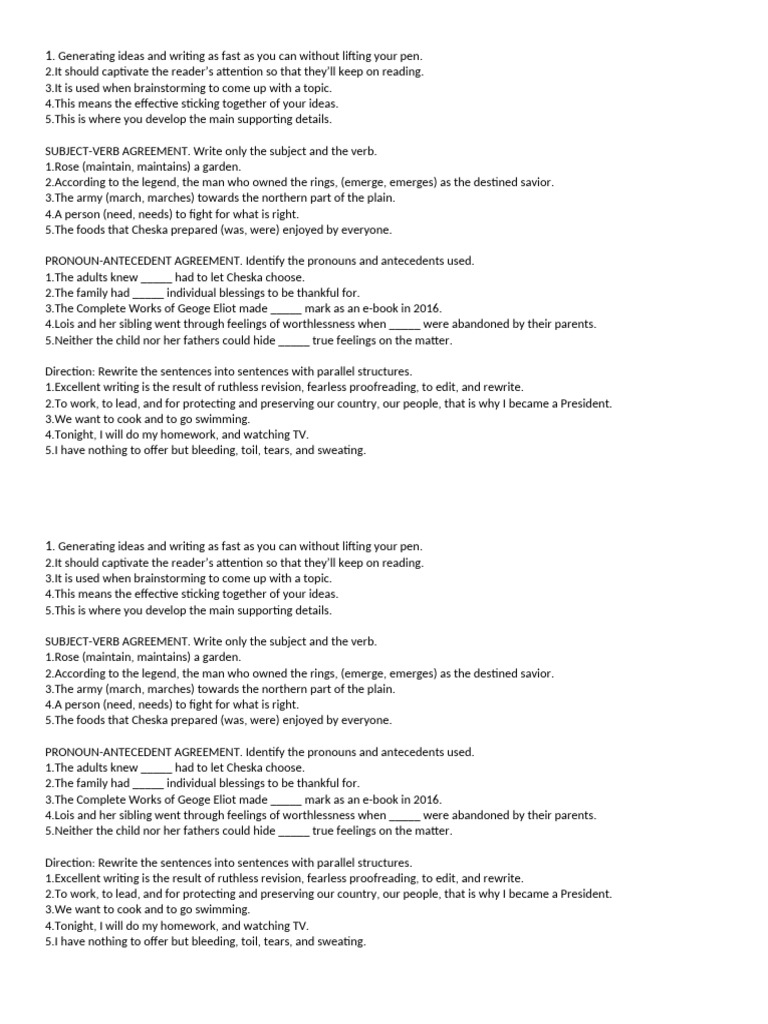 1. Generating ideas and writing as fast as you can without lifting your pen.
2.It should captivate the reader's attention so that they'll keep on reading.
3.It is used when brainstorming to come up with a topic.
4.This means the effective sticking together of your ideas.
5.This is where you develop the main supporting details.

SUBJECT-VERB AGREEMENT. Write only the subject and the verb.
1.Rose (maintain, maintains) a garden.
2.According to the legend, the man who owned the rings, (emerge, emerges) as the destined savior.
3.The army (march, marches) towards the northern part of the plain.
4.A person (need, needs) to fight for what is right.
5.The foods that Cheska prepared (was, were) enjoyed by everyone.

PRONOUN-ANTECEDENT AGREEMENT. Identify the pronouns and antecedents used.
1.The adults knew _____ had to let Cheska choose.
2.The family had _____ individual blessings to be thankful for.
3.The Complete Works of Geoge Eliot made _____ mark as an e-book in 2016.
4.Lois and her sibling went through feelings of worthlessness when _____ were abandoned by their parents.
5.Neither the child nor her fathers could hide _____ true feelings on the matter.

Direction: Rewrite the sentences into sentences with parallel structures.
1.Excellent writing is the result of ruthless revision, fearless proofreading, to edit, and rewrite.
2.To work, to lead, and for protecting and preserving our country, our people, that is why I became a President.
3.We want to cook and to go swimming.
4.Tonight, I will do my homework, and watching TV.
5.I have nothing to offer but bleeding, toil, tears, and sweating.

1. Generating ideas and writing as fast as you can without lifting your pen.
2.It should captivate the reader's attention so that they'll keep on reading.
3.It is used when brainstorming to come up with a topic.
4.This means the effective sticking together of your ideas.
5.This is where you develop the main supporting details.

SUBJECT-VERB AGREEMENT. Write only the subject and the verb.
1.Rose (maintain, maintains) a garden.
2.According to the legend, the man who owned the rings, (emerge, emerges) as the destined savior.
3.The army (march, marches) towards the northern part of the plain.
4.A person (need, needs) to fight for what is right.
5.The foods that Cheska prepared (was, were) enjoyed by everyone.

PRONOUN-ANTECEDENT AGREEMENT. Identify the pronouns and antecedents used.
1.The adults knew _____ had to let Cheska choose.
2.The family had _____ individual blessings to be thankful for.
3.The Complete Works of Geoge Eliot made _____ mark as an e-book in 2016.
4.Lois and her sibling went through feelings of worthlessness when _____ were abandoned by their parents.
5.Neither the child nor her fathers could hide _____ true feelings on the matter.

Direction: Rewrite the sentences into sentences with parallel structures.
1.Excellent writing is the result of ruthless revision, fearless proofreading, to edit, and rewrite.
2.To work, to lead, and for protecting and preserving our country, our people, that is why I became a President.
3.We want to cook and to go swimming.
4.Tonight, I will do my homework, and watching TV.
5.I have nothing to offer but bleeding, toil, tears, and sweating.